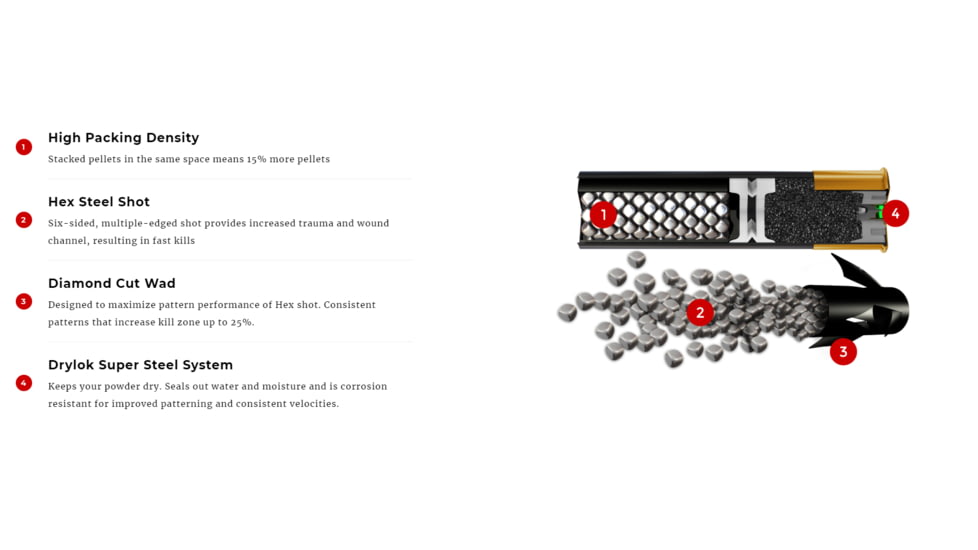 1 High Packing Density
Stacked pellets in the same space means 15% more pellets

2 Hex Steel Shot
Six-sided, multiple-edged shot provides increased trauma and wound channel, resulting in fast kills

3 Diamond Cut Wad
Designed to maximize pattern performance of Hex shot. Consistent patterns that increase kill zone up to 25%.

4 Drylok Super Steel System
Keeps your powder dry. Seals out water and moisture and is corrosion resistant for improved patterning and consistent velocities.

1

4

2

3